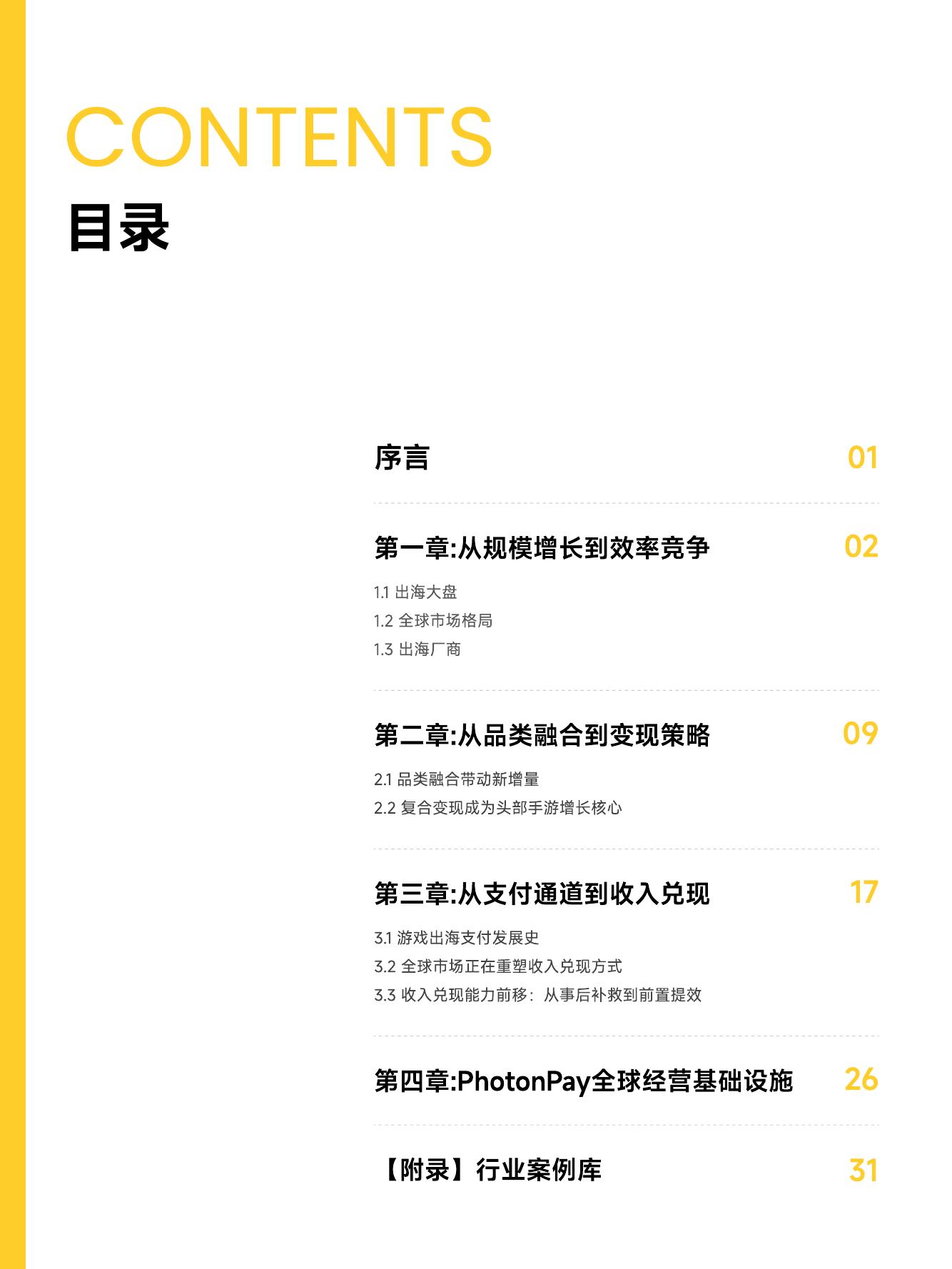 CONTENTS
目录

序言 01

第一章:从规模增长到效率竞争 02

1.1 出海大盘
1.2 全球市场格局
1.3 出海厂商

第二章:从品类融合到变现策略 09

2.1 品类融合带动新增量
2.2 复合变现成为头部手游增长核心

第三章:从支付通道到收入兑现 17

3.1 游戏出海支付发展史
3.2 全球市场正在重塑收入兑现方式
3.3 收入兑现能力前移：从事后补救到前置提效

第四章:PhotonPay全球经营基础设施 26

【附录】行业案例库 31